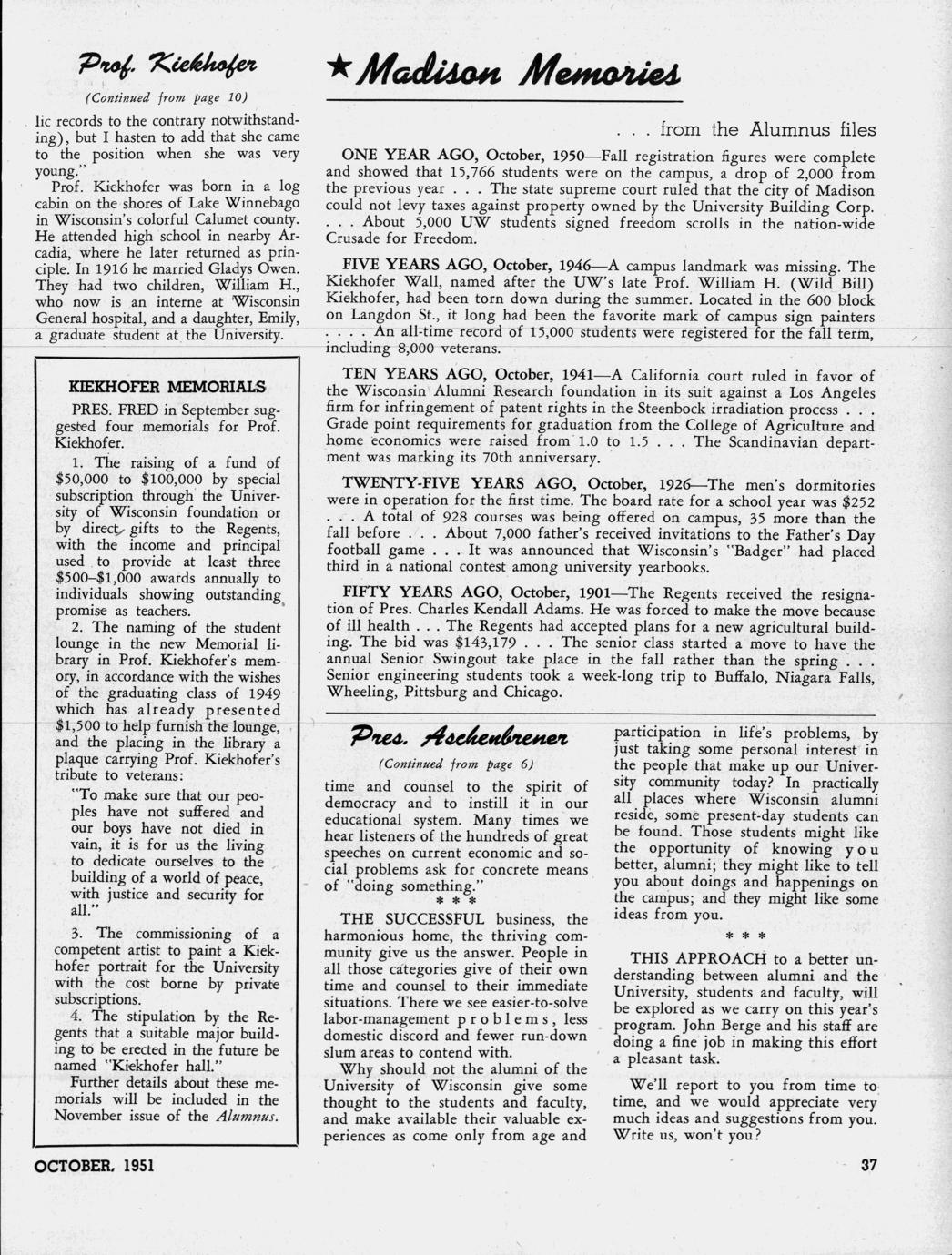 Prof. Kiekhofer

(Continued from page 10)

lic records to the contrary notwithstanding), but I hasten to add that she came to the position when she was very young."

Prof. Kiekhofer was born in a log cabin on the shores of Lake Winnebago in Wisconsin's colorful Calumet county. He attended high school in nearby Arcadia, where he later returned as principle. In 1916 he married Gladys Owen. They had two children, William H., who now is an interne at Wisconsin General hospital, and a daughter, Emily, a graduate student at the University.

KIEKHOFER MEMORIALS

PRES. FRED in September suggested four memorials for Prof. Kiekhofer.

1. The raising of a fund of $50,000 to $100,000 by special subscription through the University of Wisconsin foundation or by direct gifts to the Regents, with the income and principal used to provide at least three $500–$1,000 awards annually to individuals showing outstanding promise as teachers.

2. The naming of the student lounge in the new Memorial library in Prof. Kiekhofer's memory, in accordance with the wishes of the graduating class of 1949 which has already presented $1,500 to help furnish the lounge, and the placing in the library a plaque carrying Prof. Kiekhofer's tribute to veterans:

"To make sure that our peoples have not suffered and our boys have not died in vain, it is for us the living to dedicate ourselves to the building of a world of peace, with justice and security for all."

3. The commissioning of a competent artist to paint a Kiekhofer portrait for the University with the cost borne by private subscriptions.

4. The stipulation by the Regents that a suitable major building to be erected in the future be named "Kiekhofer hall."

Further details about these memorials will be included in the November issue of the Alumnus.

★ Madison Memories

. . . from the Alumnus files

ONE YEAR AGO, October, 1950—Fall registration figures were complete and showed that 15,766 students were on the campus, a drop of 2,000 from the previous year . . . The state supreme court ruled that the city of Madison could not levy taxes against property owned by the University Building Corp. . . . About 5,000 UW students signed freedom scrolls in the nation-wide Crusade for Freedom.

FIVE YEARS AGO, October, 1946—A campus landmark was missing. The Kiekhofer Wall, named after the UW's late Prof. William H. (Wild Bill) Kiekhofer, had been torn down during the summer. Located in the 600 block on Langdon St., it long had been the favorite mark of campus sign painters . . . . An all-time record of 15,000 students were registered for the fall term, including 8,000 veterans.

TEN YEARS AGO, October, 1941—A California court ruled in favor of the Wisconsin Alumni Research foundation in its suit against a Los Angeles firm for infringement of patent rights in the Steenbock irradiation process . . . Grade point requirements for graduation from the College of Agriculture and home economics were raised from 1.0 to 1.5 . . . The Scandinavian department was marking its 70th anniversary.

TWENTY-FIVE YEARS AGO, October, 1926—The men's dormitories were in operation for the first time. The board rate for a school year was $252 . . . A total of 928 courses was being offered on campus, 35 more than the fall before . . . About 7,000 father's received invitations to the Father's Day football game . . . It was announced that Wisconsin's "Badger" had placed third in a national contest among university yearbooks.

FIFTY YEARS AGO, October, 1901—The Regents received the resignation of Pres. Charles Kendall Adams. He was forced to make the move because of ill health . . . The Regents had accepted plans for a new agricultural building. The bid was $143,179 . . . The senior class started a move to have the annual Senior Swingout take place in the fall rather than the spring . . . Senior engineering students took a week-long trip to Buffalo, Niagara Falls, Wheeling, Pittsburg and Chicago.

Pres. Aschenbrener

(Continued from page 6)

time and counsel to the spirit of democracy and to instill it in our educational system. Many times we hear listeners of the hundreds of great speeches on current economic and social problems ask for concrete means of "doing something."

* * *

THE SUCCESSFUL business, the harmonious home, the thriving community give us the answer. People in all those categories give of their own time and counsel to their immediate situations. There we see easier-to-solve labor-management problems, less domestic discord and fewer run-down slum areas to contend with.

Why should not the alumni of the University of Wisconsin give some thought to the students and faculty, and make available their valuable experiences as come only from age and participation in life's problems, by just taking some personal interest in the people that make up our University community today? In practically all places where Wisconsin alumni reside, some present-day students can be found. Those students might like the opportunity of knowing you better, alumni; they might like to tell you about doings and happenings on the campus; and they might like some ideas from you.

* * *

THIS APPROACH to a better understanding between alumni and the University, students and faculty, will be explored as we carry on this year's program. John Berge and his staff are doing a fine job in making this effort a pleasant task.

We'll report to you from time to time, and we would appreciate very much ideas and suggestions from you. Write us, won't you?

OCTOBER, 1951

37